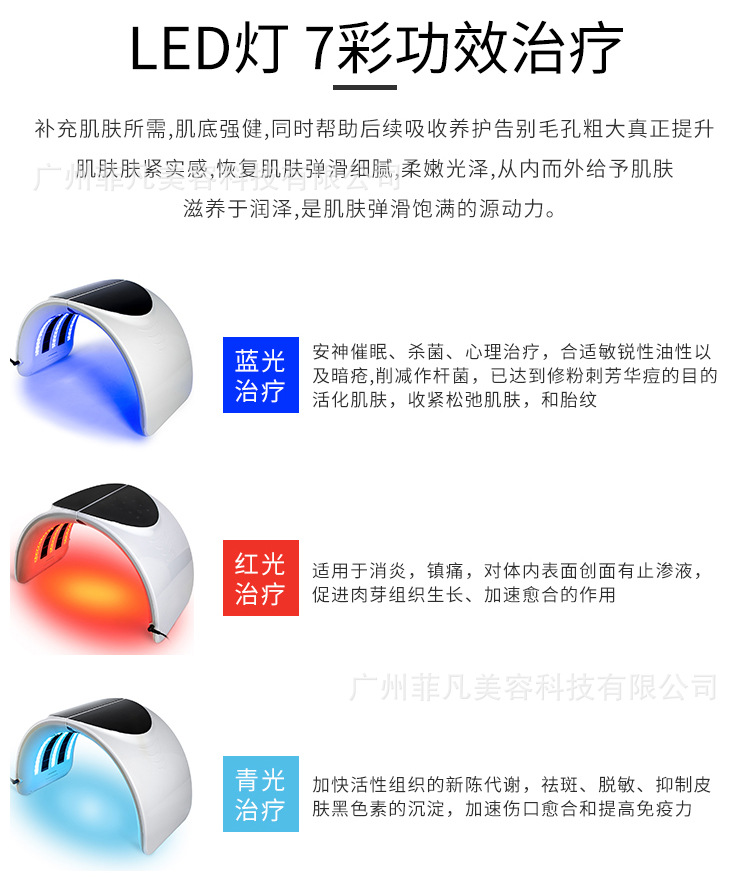 LED灯 7彩功效治疗

补充肌肤所需,肌底强健,同时帮助后续吸收养护告别毛孔粗大真正提升肌肤肤紧实感,恢复肌肤弹滑细腻,柔嫩光泽,从内而外给予肌肤滋养于润泽,是肌肤弹滑饱满的源动力。

广州菲凡美容科技有限公司

蓝光治疗

安神催眠、杀菌、心理治疗，合适敏锐性油性以及暗疮,削减作杆菌，已达到修粉刺芳华痘的目的活化肌肤，收紧松弛肌肤，和胎纹

红光治疗

适用于消炎，镇痛，对体内表面创面有止渗液，促进肉芽组织生长、加速愈合的作用

广州菲凡美容科技有限公司

青光治疗

加快活性组织的新陈代谢，祛斑、脱敏、抑制皮肤黑色素的沉淀，加速伤口愈合和提高免疫力